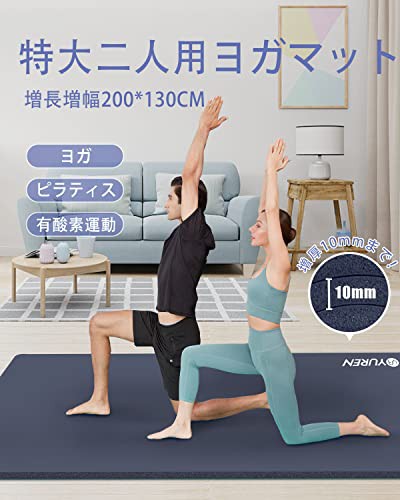 特大二人用ヨガマット
増長増幅200*130CM

ヨガ
ピラティス
有酸素運動

増厚10mmまで!
10mm

YUREN